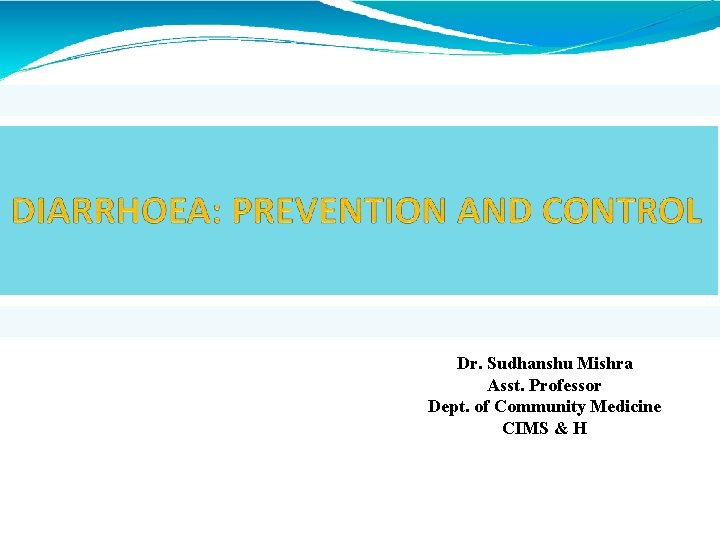 DIARRHOEA: PREVENTION AND CONTROL

Dr. Sudhanshu Mishra
Asst. Professor
Dept. of Community Medicine
CIMS & H